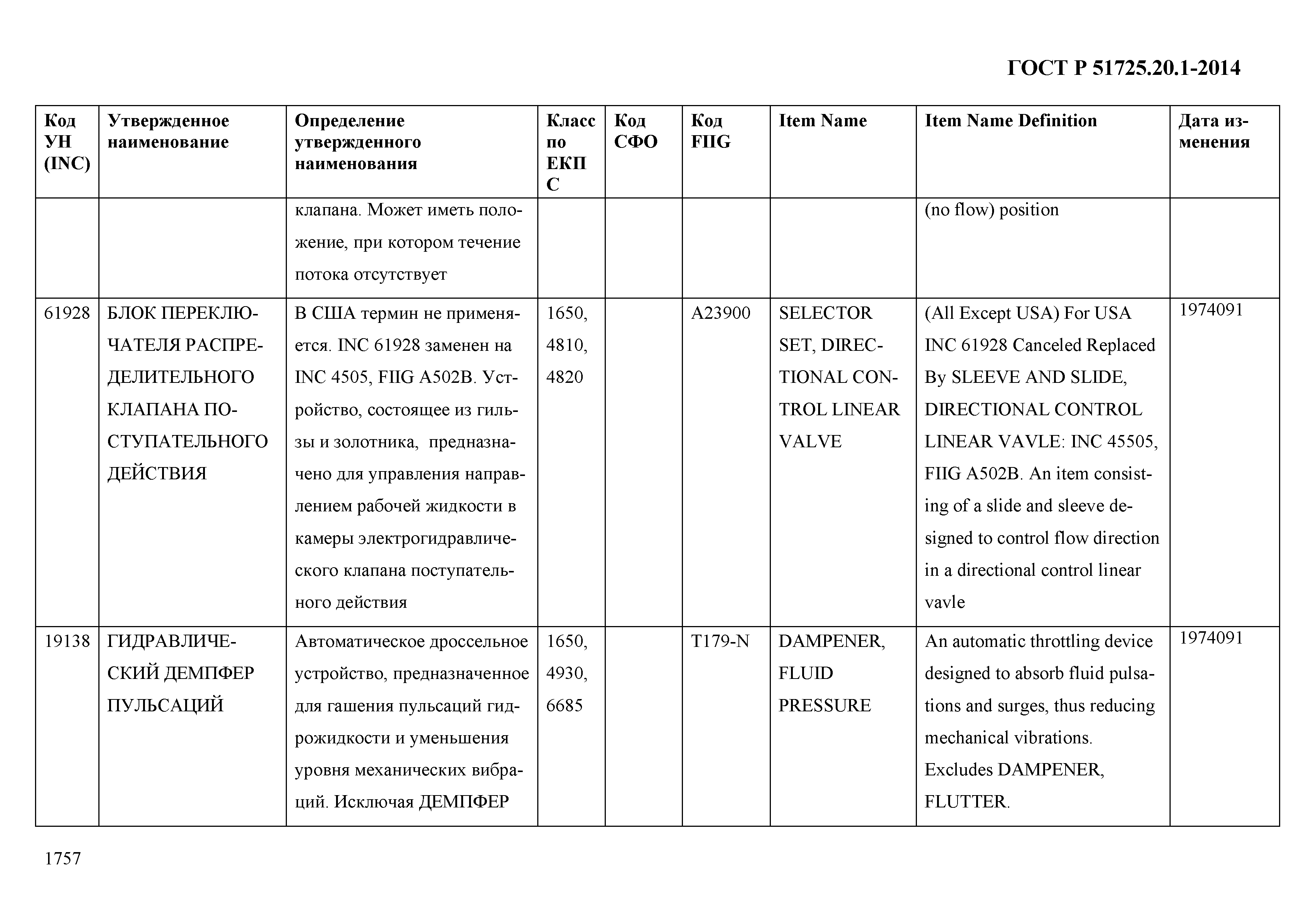 ГОСТ Р 51725.20.1-2014

| Код УН (INC) | Утвержденное наименование | Определение утвержденного наименования | Класс по ЕКПС | Код СФО | Код FIIG | Item Name | Item Name Definition | Дата изменения |
|---|---|---|---|---|---|---|---|---|
| | | клапана. Может иметь положение, при котором течение потока отсутствует | | | | | (no flow) position | |
| 61928 | БЛОК ПЕРЕКЛЮЧАТЕЛЯ РАСПРЕДЕЛИТЕЛЬНОГО КЛАПАНА ПОСТУПАТЕЛЬНОГО ДЕЙСТВИЯ | В США термин не применяется. INC 61928 заменен на INC 4505, FIIG A502B. Устройство, состоящее из гильзы и золотника, предназначено для управления направлением рабочей жидкости в камеры электрогидравлического клапана поступательного действия | 1650, 4810, 4820 | | A23900 | SELECTOR SET, DIRECTIONAL CONTROL LINEAR VALVE | (All Except USA) For USA INC 61928 Canceled Replaced By SLEEVE AND SLIDE, DIRECTIONAL CONTROL LINEAR VAVLE: INC 45505, FIIG A502B. An item consisting of a slide and sleeve designed to control flow direction in a directional control linear vavle | 1974091 |
| 19138 | ГИДРАВЛИЧЕСКИЙ ДЕМПФЕР ПУЛЬСАЦИЙ | Автоматическое дроссельное устройство, предназначенное для гашения пульсаций гидрожидкости и уменьшения уровня механических вибраций. Исключая ДЕМПФЕР | 1650, 4930, 6685 | | T179-N | DAMPENER, FLUID PRESSURE | An automatic throttling device designed to absorb fluid pulsations and surges, thus reducing mechanical vibrations. Excludes DAMPENER, FLUTTER. | 1974091 |

1757